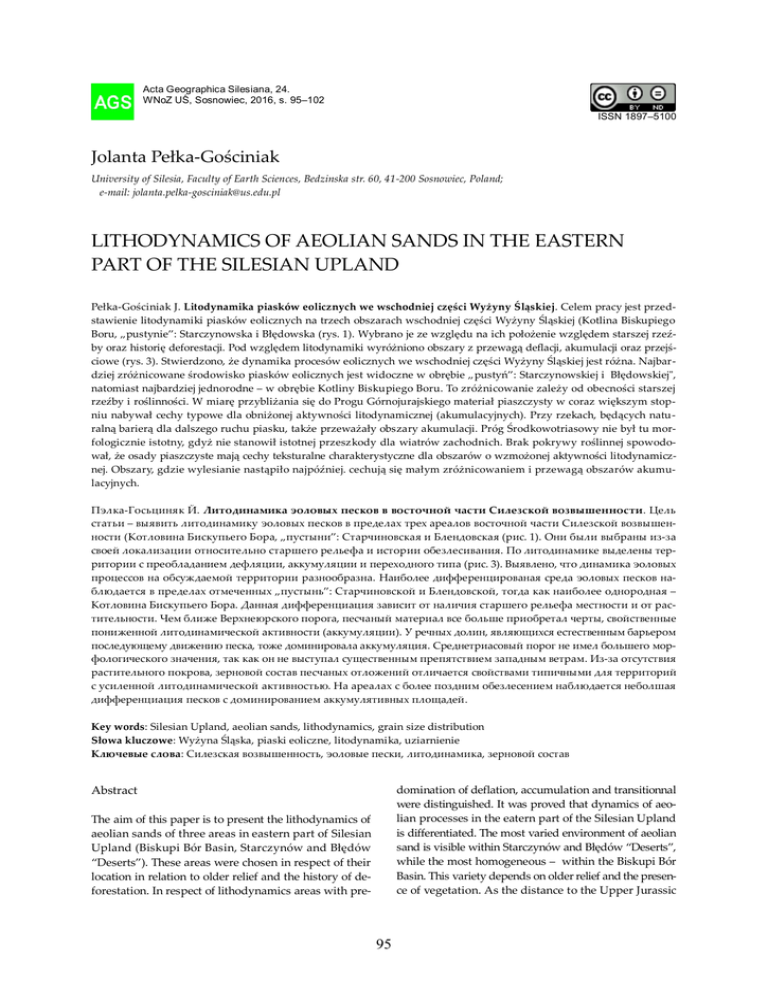 AGS

Acta Geographica Silesiana, 24.
WNoZ UŚ, Sosnowiec, 2016, s. 95–102

BY ND

ISSN 1897–5100

Jolanta Pełka-Gościniak

University of Silesia, Faculty of Earth Sciences, Bedzinska str. 60, 41-200 Sosnowiec, Poland;
e-mail: jolanta.pelka-gosciniak@us.edu.pl

LITHODYNAMICS OF AEOLIAN SANDS IN THE EASTERN PART OF THE SILESIAN UPLAND

Pełka-Gościniak J. Litodynamika piasków eolicznych we wschodniej części Wyżyny Śląskiej. Celem pracy jest przedstawienie litodynamiki piasków eolicznych na trzech obszarach wschodniej części Wyżyny Śląskiej (Kotlina Biskupiego Boru, „pustynie": Starczynowska i Błędowska (rys. 1). Wybrano je ze względu na ich położenie względem starszej rzeźby oraz historię deforestacji. Pod względem litodynamiki wyróżniono obszary z przewagą deflacji, akumulacji oraz przejściowe (rys. 3). Stwierdzono, że dynamika procesów eolicznych we wschodniej części Wyżyny Śląskiej jest różna. Najbardziej zróżnicowane środowisko piasków eolicznych jest widoczne w obrębie „pustyń": Starczynowskiej i Błędowskiej", natomiast najbardziej jednorodne – w obrębie Kotliny Biskupiego Boru. To zróżnicowanie zależy od obecności starszej rzeźby i roślinności. W miarę przybliżania się do Progu Górnojurajskiego materiał piaszczysty w coraz większym stopniu nabywał cechy typowe dla obniżonej aktywności litodynamicznej (akumulacyjnych). Przy rzekach, będących naturalną barierą dla dalszego ruchu piasku, także przeważały obszary akumulacji. Próg Środkowotriasowy nie był tu morfologicznie istotny, gdyż nie stanowił istotnej przeszkody dla wiatrów zachodnich. Brak pokrywy roślinnej spowodował, że osady piaszczyste mają cechy teksturalne charakterystyczne dla obszarów o wzmożonej aktywności litodynamicznej. Obszary, gdzie wylesianie nastąpiło najpóźniej. cechują się małym zróżnicowaniem i przewagą obszarów akumulacyjnych.

Пэлка-Госьциняк Й. Литодинамика эоловых песков в восточной части Силезской возвышенности. Цель статьи – выявить литодинамику эоловых песков в пределах трех ареалов восточной части Силезской возвышенности (Котловина Бискупьего Бора, „пустыни": Старчиновская и Блендовская (рис. 1). Они были выбраны из-за своей локализации относительно старшего рельефа и истории обезлесивания. По литодинамике выделены территории с преобладанием дефляции, аккумуляции и переходного типа (рис. 3). Выявлено, что динамика эоловых процессов на обсуждаемой территории разнообразна. Наиболее дифференцированая среда эоловых песков наблюдается в пределах отмеченных „пустынь": Старчиновской и Блендовской, тогда как наиболее однородная – Котловина Бискупьего Бора. Данная дифференциация зависит от наличия старшего рельефа местности и от растительности. Чем ближе Верхнеюрского порога, песчаный материал все больше приобретал черты, свойственные пониженной литодинамической активности (аккумуляции). У речных долин, являющихся естественным барьером последующему движению песка, тоже доминировала аккумуляция. Среднетриасовый порог не имел большего морфологического значения, так как он не выступал существенным препятствием западным ветрам. Из-за отсутствия растительного покрова, зерновой состав песчаных отложений отличается свойствами типичными для территорий с усиленной литодинамической активностью. На ареалах с более поздним обезлесением наблюдается неболшая дифференциация песков с доминированием аккумулятивных площадей.

Key words: Silesian Upland, aeolian sands, lithodynamics, grain size distribution
Słowa kluczowe: Wyżyna Śląska, piaski eoliczne, litodynamika, uziarnienie
Ключевые слова: Силезская возвышенность, эоловые пески, литодинамика, зерновой состав

Abstract

The aim of this paper is to present the lithodynamics of aeolian sands of three areas in eastern part of Silesian Upland (Biskupi Bór Basin, Starczynów and Błędów "Deserts"). These areas were chosen in respect of their location in relation to older relief and the history of deforestation. In respect of lithodynamics areas with predomination of deflation, accumulation and transitionnal were distinguished. It was proved that dynamics of aeolian processes in the eastern part of the Silesian Upland is differentiated. The most varied environment of aeolian sand is visible within Starczynów and Błędów "Deserts", while the most homogeneous – within the Biskupi Bór Basin. This variety depends on older relief and the presence of vegetation. As the distance to the Upper Jurassic

95